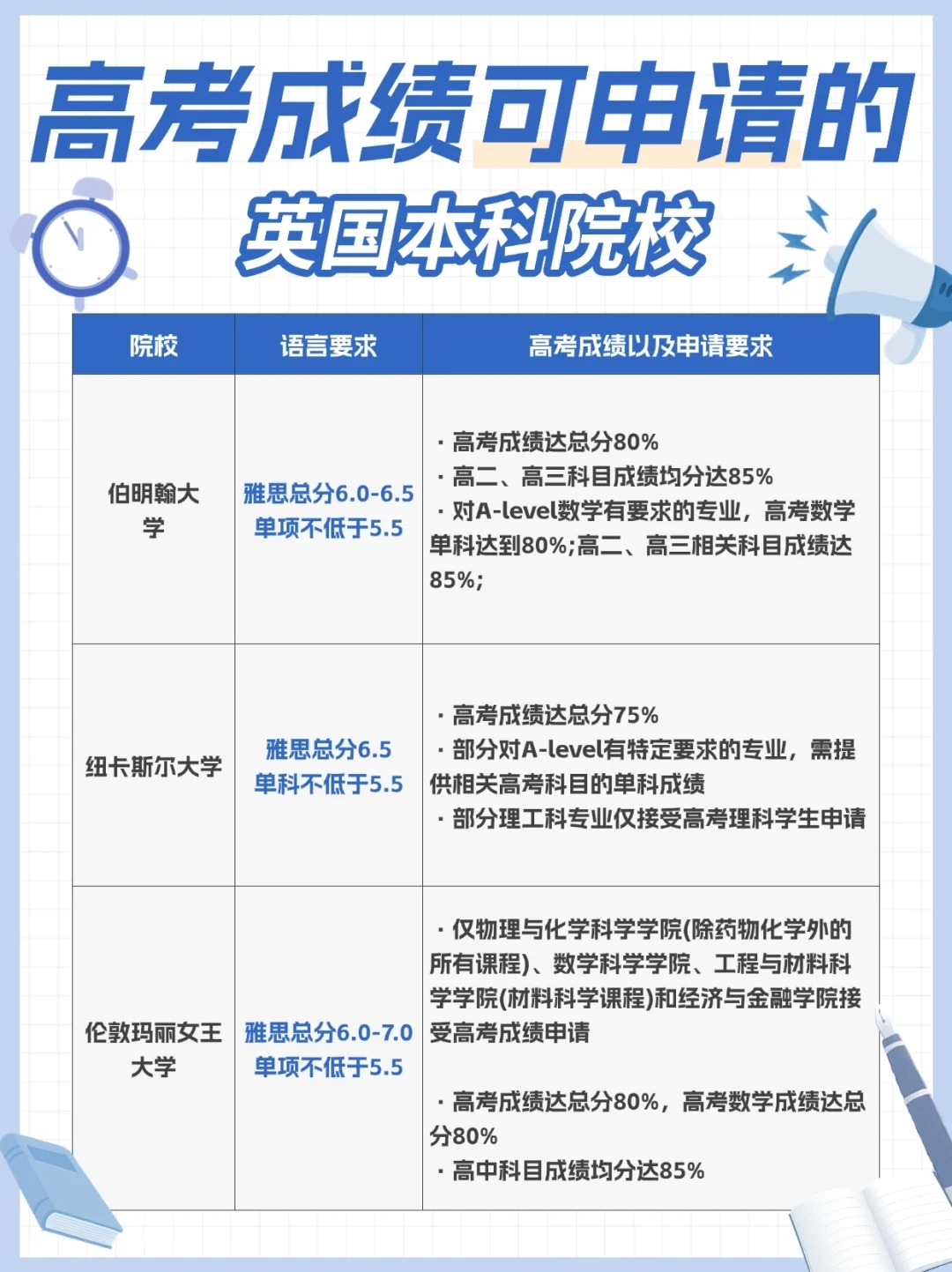 高考成绩可申请的

英国本科院校

| 院校 | 语言要求 | 高考成绩以及申请要求 |
|---|---|---|
| 伯明翰大学 | 雅思总分6.0-6.5 单项不低于5.5 | · 高考成绩达总分80% · 高二、高三科目成绩均分达85% · 对A-level数学有要求的专业，高考数学单科达到80%;高二、高三相关科目成绩达85%; |
| 纽卡斯尔大学 | 雅思总分6.5 单科不低于5.5 | · 高考成绩达总分75% · 部分对A-level有特定要求的专业，需提供相关高考科目的单科成绩 · 部分理工科专业仅接受高考理科学生申请 |
| 伦敦玛丽女王大学 | 雅思总分6.0-7.0 单项不低于5.5 | · 仅物理与化学科学学院(除药物化学外的所有课程)、数学科学学院、工程与材料科学学院(材料科学课程)和经济与金融学院接受高考成绩申请 · 高考成绩达总分80%，高考数学成绩达总分80% · 高中科目成绩均分达85% |